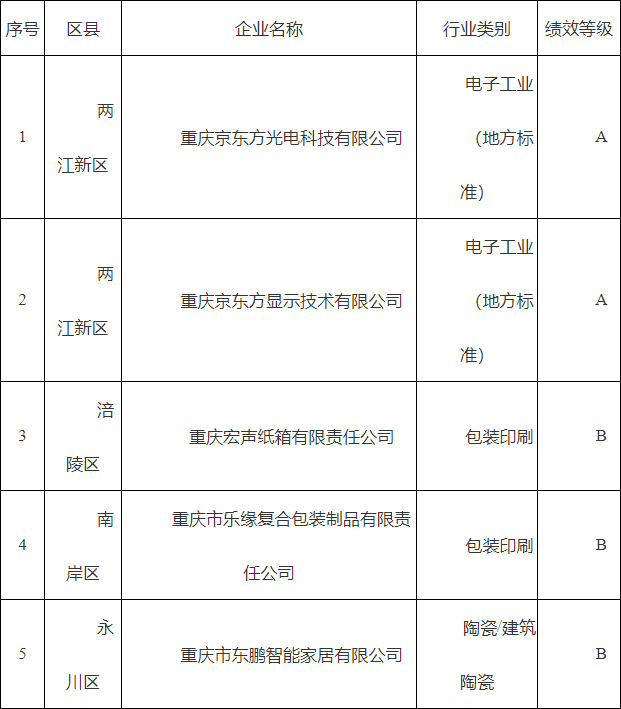 | 序号 | 区县 | 企业名称 | 行业类别 | 绩效等级 |
|---|---|---|---|---|
| 1 | 两江新区 | 重庆京东方光电科技有限公司 | 电子工业（地方标准） | A |
| 2 | 两江新区 | 重庆京东方显示技术有限公司 | 电子工业（地方标准） | A |
| 3 | 涪陵区 | 重庆宏声纸箱有限责任公司 | 包装印刷 | B |
| 4 | 南岸区 | 重庆市乐缘复合包装制品有限责任公司 | 包装印刷 | B |
| 5 | 永川区 | 重庆市东鹏智能家居有限公司 | 陶瓷/建筑陶瓷 | B |